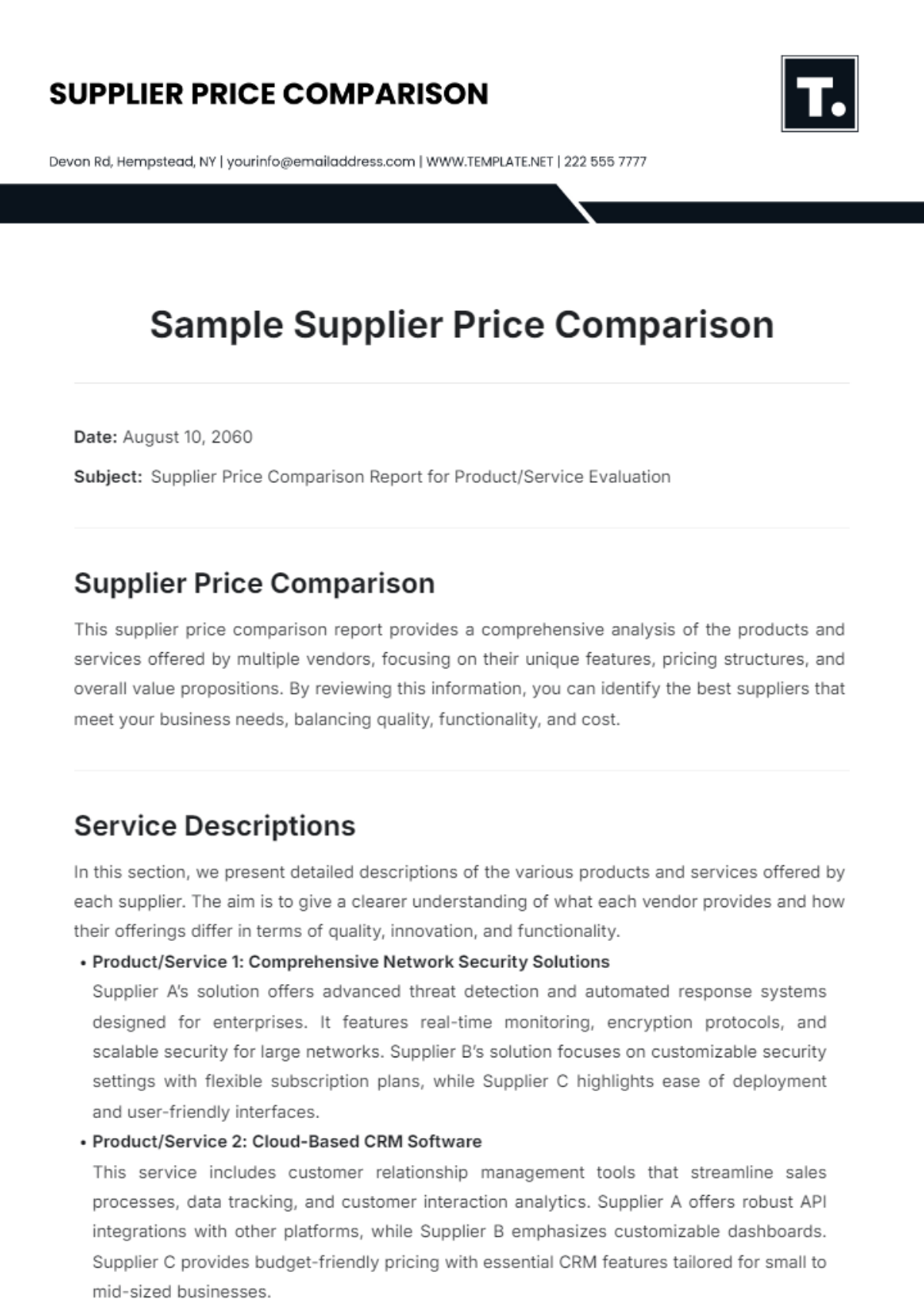 SUPPLIER PRICE COMPARISON

T.

Devon Rd, Hempstead, NY | yourinfo@emailaddress.com | WWW.TEMPLATE.NET | 222 555 7777

Sample Supplier Price Comparison

Date: August 10, 2060

Subject: Supplier Price Comparison Report for Product/Service Evaluation

Supplier Price Comparison

This supplier price comparison report provides a comprehensive analysis of the products and services offered by multiple vendors, focusing on their unique features, pricing structures, and overall value propositions. By reviewing this information, you can identify the best suppliers that meet your business needs, balancing quality, functionality, and cost.

Service Descriptions

In this section, we present detailed descriptions of the various products and services offered by each supplier. The aim is to give a clearer understanding of what each vendor provides and how their offerings differ in terms of quality, innovation, and functionality.

• Product/Service 1: Comprehensive Network Security Solutions
Supplier A's solution offers advanced threat detection and automated response systems designed for enterprises. It features real-time monitoring, encryption protocols, and scalable security for large networks. Supplier B's solution focuses on customizable security settings with flexible subscription plans, while Supplier C highlights ease of deployment and user-friendly interfaces.

• Product/Service 2: Cloud-Based CRM Software
This service includes customer relationship management tools that streamline sales processes, data tracking, and customer interaction analytics. Supplier A offers robust API integrations with other platforms, while Supplier B emphasizes customizable dashboards. Supplier C provides budget-friendly pricing with essential CRM features tailored for small to mid-sized businesses.